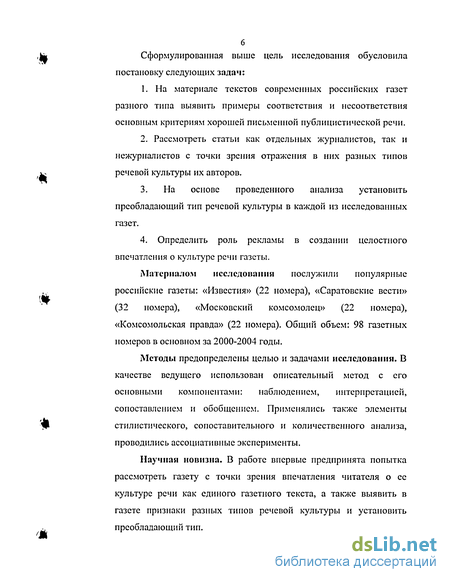 6

Сформулированная выше цель исследования обусловила постановку следующих задач:

1. На материале текстов современных российских газет разного типа выявить примеры соответствия и несоответствия основным критериям хорошей письменной публицистической речи.

2. Рассмотреть статьи как отдельных журналистов, так и нежурналистов с точки зрения отражения в них разных типов речевой культуры их авторов.

3. На основе проведенного анализа установить преобладающий тип речевой культуры в каждой из исследованных газет.

4. Определить роль рекламы в создании целостного впечатления о культуре речи газеты.

Материалом исследования послужили популярные российские газеты: «Известия» (22 номера), «Саратовские вести» (32 номера), «Московский комсомолец» (22 номера), «Комсомольская правда» (22 номера). Общий объем: 98 газетных номеров в основном за 2000-2004 годы.

Методы предопределены целью и задачами исследования. В качестве ведущего использован описательный метод с его основными компонентами: наблюдением, интерпретацией, сопоставлением и обобщением. Применялись также элементы стилистического, сопоставительного и количественного анализа, проводились ассоциативные эксперименты.

Научная новизна. В работе впервые предпринята попытка рассмотреть газету с точки зрения впечатления читателя о ее культуре речи как единого газетного текста, а также выявить в газете признаки разных типов речевой культуры и установить преобладающий тип.

dsLib.net
библиотека диссертаций